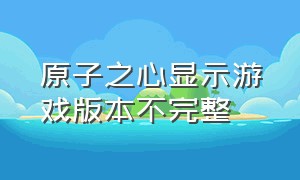 原子之心显示游戏版本不完整